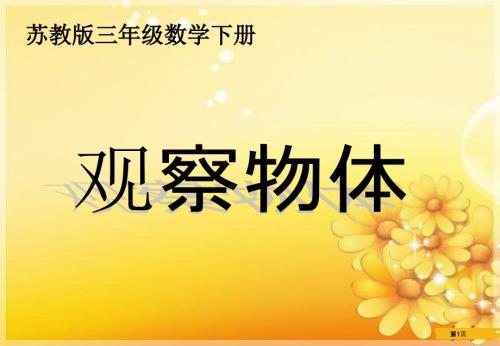 苏教版三年级数学下册

观察物体

第1页